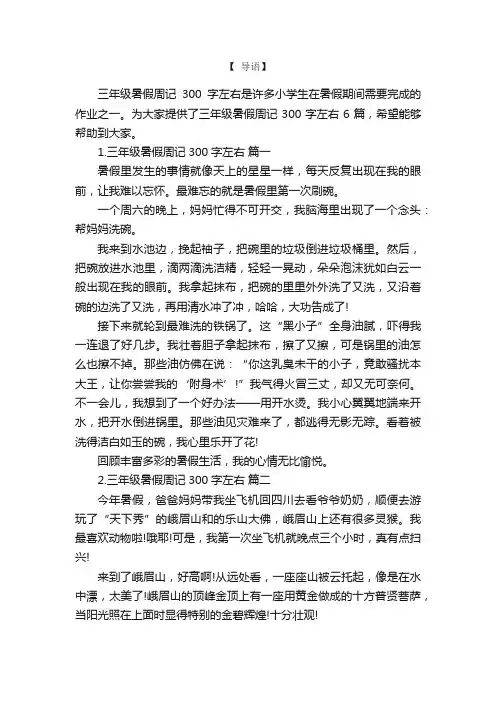 【 导语】

三年级暑假周记 300 字左右是许多小学生在暑假期间需要完成的作业之一。为大家提供了三年级暑假周记 300 字左右 6 篇，希望能够帮助到大家。

1.三年级暑假周记 300 字左右 篇一

暑假里发生的事情就像天上的星星一样，每天反复出现在我的眼前，让我难以忘怀。最难忘的就是暑假里第一次刷碗。

一个周六的晚上，妈妈忙得不可开交，我脑海里出现了一个念头：帮妈妈洗碗。

我来到水池边，挽起袖子，把碗里的垃圾倒进垃圾桶里。然后，把碗放进水池里，滴两滴洗洁精，轻轻一晃动，朵朵泡沫犹如白云一般出现在我的眼前。我拿起抹布，把碗的里里外外洗了又洗，又沿着碗的边洗了又洗，再用清水冲了冲，哈哈，大功告成了!

接下来就轮到最难洗的铁锅了。这“黑小子”全身油腻，吓得我一连退了好几步。我壮着胆子拿起抹布，擦了又擦，可是锅里的油怎么也擦不掉。那些油仿佛在说：“你这乳臭未干的小子，竟敢骚扰本大王，让你尝尝我的‘附身术’!”我气得火冒三丈，却又无可奈何。不一会儿，我想到了一个好办法——用开水烫。我小心翼翼地端来开水，把开水倒进锅里。那些油见灾难来了，都逃得无影无踪。看着被洗得洁白如玉的碗，我心里乐开了花!

回顾丰富多彩的暑假生活，我的心情无比愉悦。

2.三年级暑假周记 300 字左右 篇二

今年暑假，爸爸妈妈带我坐飞机回四川去看爷爷奶奶，顺便去游玩了“天下秀”的峨眉山和的乐山大佛，峨眉山上还有很多灵猴。我最喜欢动物啦!哦耶!可是，我第一次坐飞机就晚点三个小时，真有点扫兴!

来到了峨眉山，好高啊!从远处看，一座座山被云托起，像是在水中漂，太美了!峨眉山的顶峰金顶上有一座用黄金做成的十方普贤菩萨，当阳光照在上面时显得特别的金碧辉煌!十分壮观!